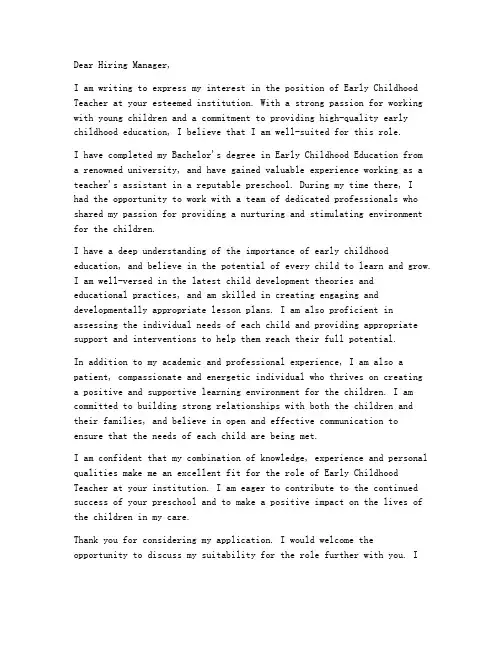 Dear Hiring Manager,

I am writing to express my interest in the position of Early Childhood Teacher at your esteemed institution. With a strong passion for working with young children and a commitment to providing high-quality early childhood education, I believe that I am well-suited for this role.

I have completed my Bachelor's degree in Early Childhood Education from a renowned university, and have gained valuable experience working as a teacher's assistant in a reputable preschool. During my time there, I had the opportunity to work with a team of dedicated professionals who shared my passion for providing a nurturing and stimulating environment for the children.

I have a deep understanding of the importance of early childhood education, and believe in the potential of every child to learn and grow. I am well-versed in the latest child development theories and educational practices, and am skilled in creating engaging and developmentally appropriate lesson plans. I am also proficient in assessing the individual needs of each child and providing appropriate support and interventions to help them reach their full potential.

In addition to my academic and professional experience, I am also a patient, compassionate and energetic individual who thrives on creating a positive and supportive learning environment for the children. I am committed to building strong relationships with both the children and their families, and believe in open and effective communication to ensure that the needs of each child are being met.

I am confident that my combination of knowledge, experience and personal qualities make me an excellent fit for the role of Early Childhood Teacher at your institution. I am eager to contribute to the continued success of your preschool and to make a positive impact on the lives of the children in my care.

Thank you for considering my application. I would welcome the opportunity to discuss my suitability for the role further with you. I